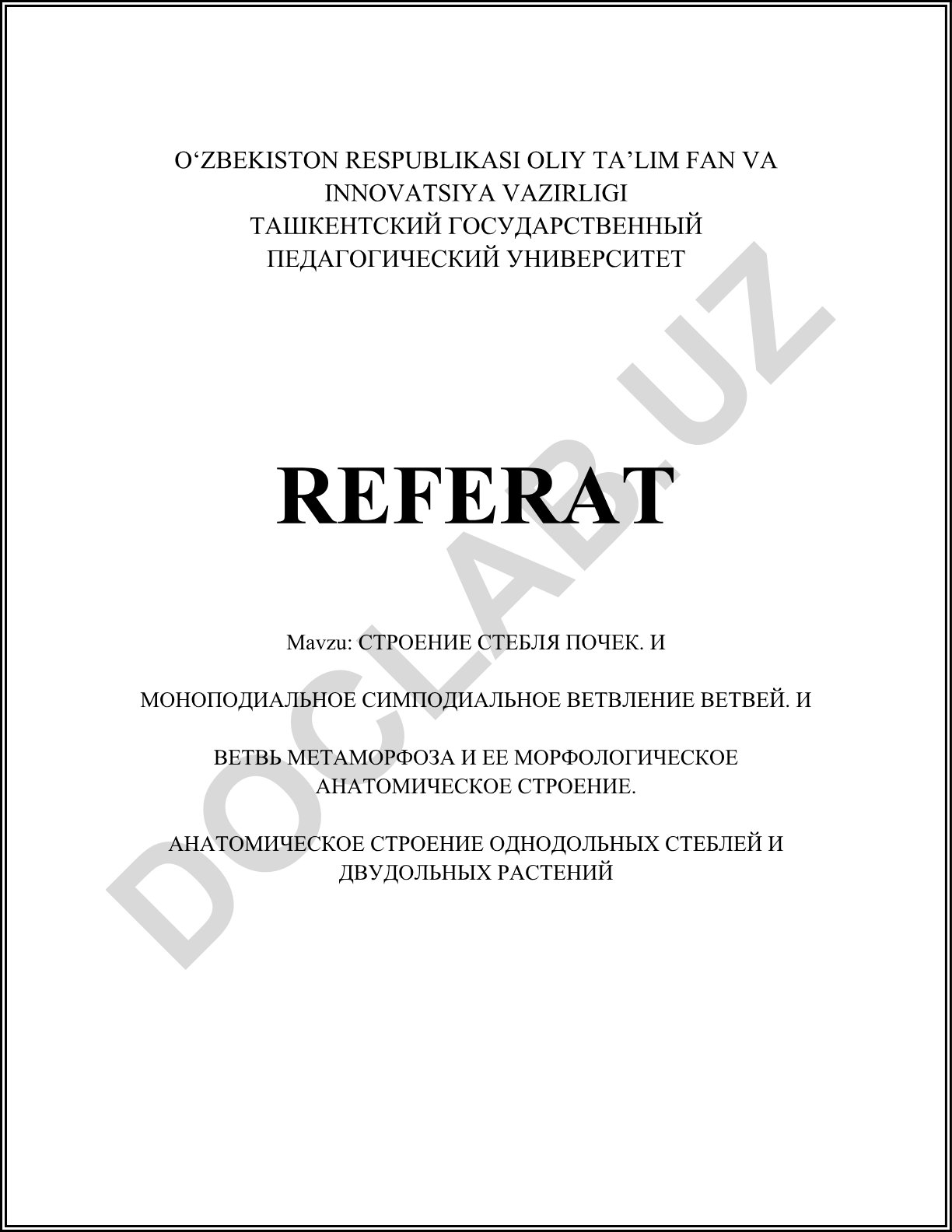 O‘ZBEKISTON RESPUBLIKASI OLIY TA’LIM FAN VA INNOVATSIYA VAZIRLIGI
ТАШКЕНТСКИЙ ГОСУДАРСТВЕННЫЙ ПЕДАГОГИЧЕСКИЙ УНИВЕРСИТЕТ

REFERAT

Mavzu: СТРОЕНИЕ СТЕБЛЯ ПОЧЕК. И

МОНОПОДИАЛЬНОЕ СИМПОДИАЛЬНОЕ ВЕТВЛЕНИЕ ВЕТВЕЙ. И

ВЕТВЬ МЕТАМОРФОЗА И ЕЕ МОРФОЛОГИЧЕСКОЕ АНАТОМИЧЕСКОЕ СТРОЕНИЕ.

АНАТОМИЧЕСКОЕ СТРОЕНИЕ ОДНОДОЛЬНЫХ СТЕБЛЕЙ И ДВУДОЛЬНЫХ РАСТЕНИЙ

DOCLAB.UZ